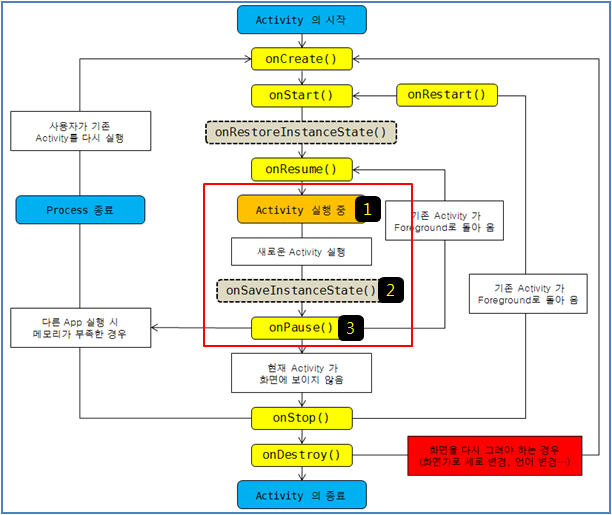 Activity 의 시작

onCreate()

onStart()

onRestart()

사용자가 기존 Activity를 다시 실행

onRestoreInstanceState()

onResume()

Process 종료

Activity 실행 중

1

기존 Activity 가 Foreground로 돌아 옴

새로운 Activity 실행

onSaveInstanceState()

2

기존 Activity 가 Foreground로 돌아 옴

다른 App 실행 시 메모리가 부족한 경우

onPause()

3

현재 Activity 가 화면에 보이지 않음

onStop()

onDestroy()

화면을 다시 그려야 하는 경우 (화면가로 세로 변경, 언어 변경…)

Activity 의 종료